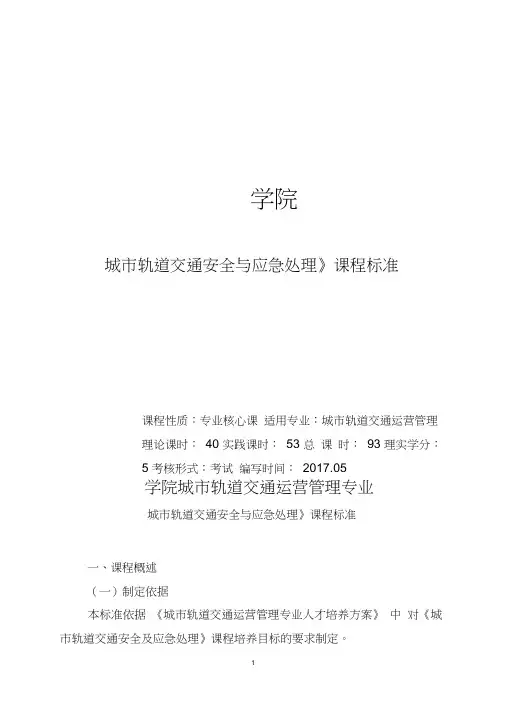 学院

城市轨道交通安全与应急处理》课程标准

课程性质：专业核心课 适用专业：城市轨道交通运营管理 理论课时： 40 实践课时： 53 总 课 时： 93 理实学分： 5 考核形式：考试 编写时间： 2017.05

学院城市轨道交通运营管理专业

城市轨道交通安全与应急处理》课程标准

一、课程概述

（一）制定依据

本标准依据 《城市轨道交通运营管理专业人才培养方案》 中 对《城市轨道交通安全及应急处理》课程培养目标的要求制定。

1